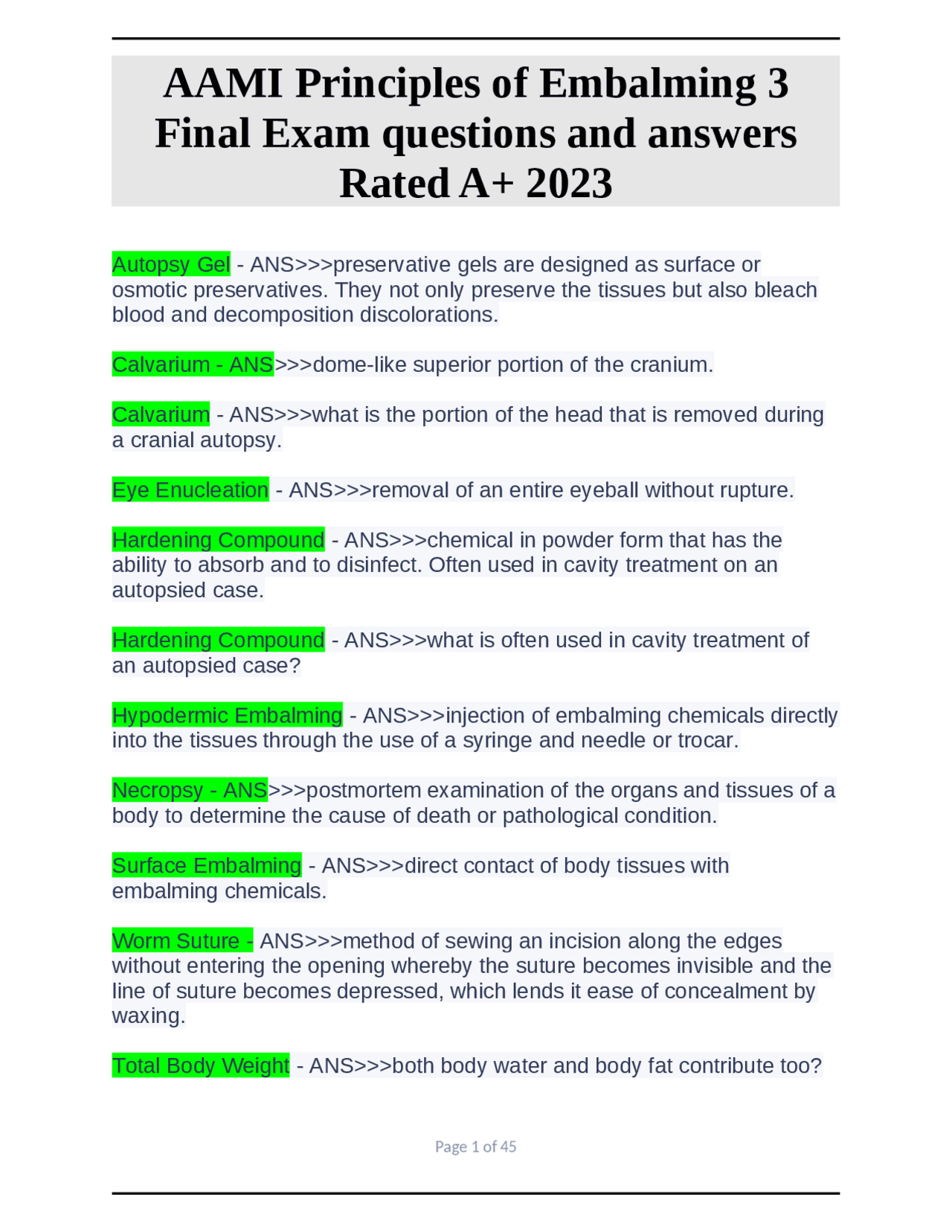 AAMI Principles of Embalming 3 Final Exam questions and answers Rated A+ 2023

Autopsy Gel - ANS>>>preservative gels are designed as surface or osmotic preservatives. They not only preserve the tissues but also bleach blood and decomposition discolorations.

Calvarium - ANS>>>dome-like superior portion of the cranium.

Calvarium - ANS>>>what is the portion of the head that is removed during a cranial autopsy.

Eye Enucleation - ANS>>>removal of an entire eyeball without rupture.

Hardening Compound - ANS>>>chemical in powder form that has the ability to absorb and to disinfect. Often used in cavity treatment on an autopsied case.

Hardening Compound - ANS>>>what is often used in cavity treatment of an autopsied case?

Hypodermic Embalming - ANS>>>injection of embalming chemicals directly into the tissues through the use of a syringe and needle or trocar.

Necropsy - ANS>>>postmortem examination of the organs and tissues of a body to determine the cause of death or pathological condition.

Surface Embalming - ANS>>>direct contact of body tissues with embalming chemicals.

Worm Suture - ANS>>>method of sewing an incision along the edges without entering the opening whereby the suture becomes invisible and the line of suture becomes depressed, which lends it ease of concealment by waxing.

Total Body Weight - ANS>>>both body water and body fat contribute too?

Page 1 of 45